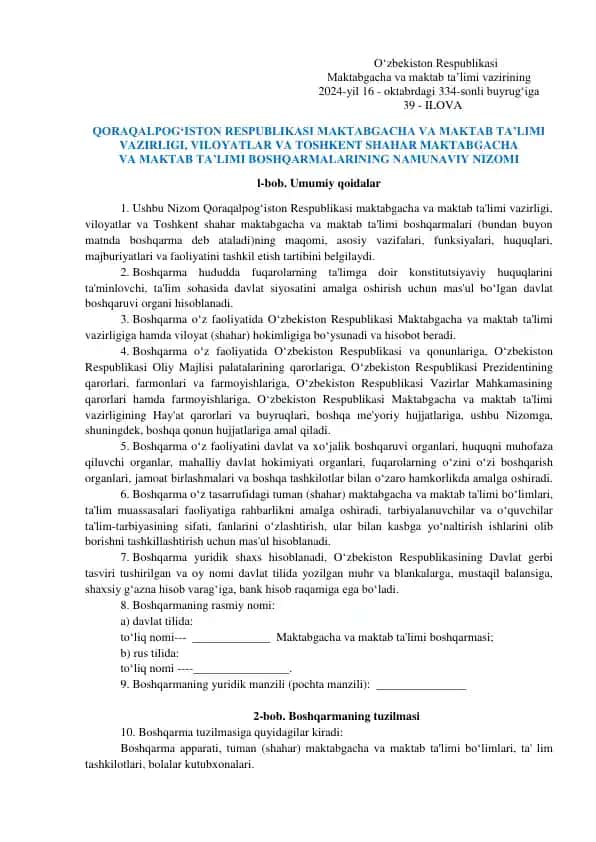 O‘zbekiston Respublikasi
Maktabgacha va maktab ta’limi vazirining
2024-yil 16 - oktabrdagi 334-sonli buyrug‘iga
39 - ILOVA

QORAQALPOG‘ISTON RESPUBLIKASI MAKTABGACHA VA MAKTAB TA’LIMI VAZIRLIGI, VILOYATLAR VA TOSHKENT SHAHAR MAKTABGACHA VA MAKTAB TA’LIMI BOSHQARMALARINING NAMUNAVIY NIZOMI

l-bob. Umumiy qoidalar

1. Ushbu Nizom Qoraqalpog‘iston Respublikasi maktabgacha va maktab ta'limi vazirligi, viloyatlar va Toshkent shahar maktabgacha va maktab ta'limi boshqarmalari (bundan buyon matnda boshqarma deb ataladi)ning maqomi, asosiy vazifalari, funksiyalari, huquqlari, majburiyatlari va faoliyatini tashkil etish tartibini belgilaydi.

2. Boshqarma hududda fuqarolarning ta'limga doir konstitutsiyaviy huquqlarini ta'minlovchi, ta'lim sohasida davlat siyosatini amalga oshirish uchun mas'ul bo‘lgan davlat boshqaruvi organi hisoblanadi.

3. Boshqarma o‘z faoliyatida O‘zbekiston Respublikasi Maktabgacha va maktab ta'limi vazirligiga hamda viloyat (shahar) hokimligiga bo‘ysunadi va hisobot beradi.

4. Boshqarma o‘z faoliyatida O‘zbekiston Respublikasi va qonunlariga, O‘zbekiston Respublikasi Oliy Majlisi palatalarining qarorlariga, O‘zbekiston Respublikasi Prezidentining qarorlari, farmonlari va farmoyishlariga, O‘zbekiston Respublikasi Vazirlar Mahkamasining qarorlari hamda farmoyishlariga, O‘zbekiston Respublikasi Maktabgacha va maktab ta'limi vazirligining Hay'at qarorlari va buyruqlari, boshqa me'yoriy hujjatlariga, ushbu Nizomga, shuningdek, boshqa qonun hujjatlariga amal qiladi.

5. Boshqarma o‘z faoliyatini davlat va xo‘jalik boshqaruvi organlari, huquqni muhofaza qiluvchi organlar, mahalliy davlat hokimiyati organlari, fuqarolarning o‘zini o‘zi boshqarish organlari, jamoat birlashmalari va boshqa tashkilotlar bilan o‘zaro hamkorlikda amalga oshiradi.

6. Boshqarma o‘z tasarrufidagi tuman (shahar) maktabgacha va maktab ta'limi bo‘limlari, ta'lim muassasalari faoliyatiga rahbarlikni amalga oshiradi, tarbiyalanuvchilar va o‘quvchilar ta'lim-tarbiyasining sifati, fanlarini o‘zlashtirish, ular bilan kasbga yo‘naltirish ishlarini olib borishni tashkillashtirish uchun mas'ul hisoblanadi.

7. Boshqarma yuridik shaxs hisoblanadi, O‘zbekiston Respublikasining Davlat gerbi tasviri tushirilgan va oy nomi davlat tilida yozilgan muhr va blankalarga, mustaqil balansiga, shaxsiy g‘azna hisob varag‘iga, bank hisob raqamiga ega bo‘ladi.

8. Boshqarmaning rasmiy nomi:
a) davlat tilida:
to‘liq nomi--- _____________ Maktabgacha va maktab ta'limi boshqarmasi;
b) rus tilida:
to‘liq nomi ----________________.
9. Boshqarmaning yuridik manzili (pochta manzili): _______________

2-bob. Boshqarmaning tuzilmasi

10. Boshqarma tuzilmasiga quyidagilar kiradi:
Boshqarma apparati, tuman (shahar) maktabgacha va maktab ta'limi bo‘limlari, ta' lim tashkilotlari, bolalar kutubxonalari.